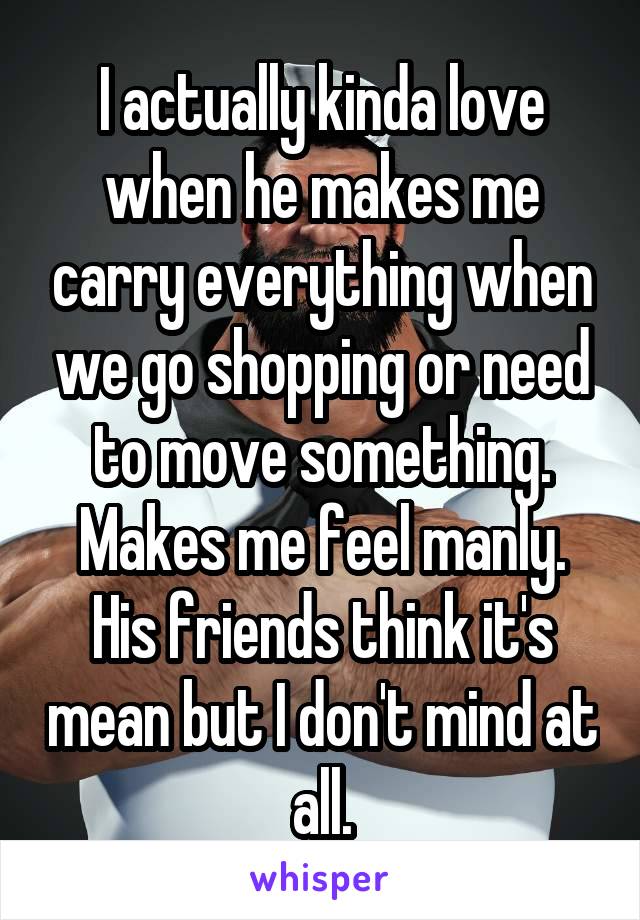 I actually kinda love when he makes me carry everything when we go shopping or need to move something. Makes me feel manly. His friends think it's mean but I don't mind at all.

whisper